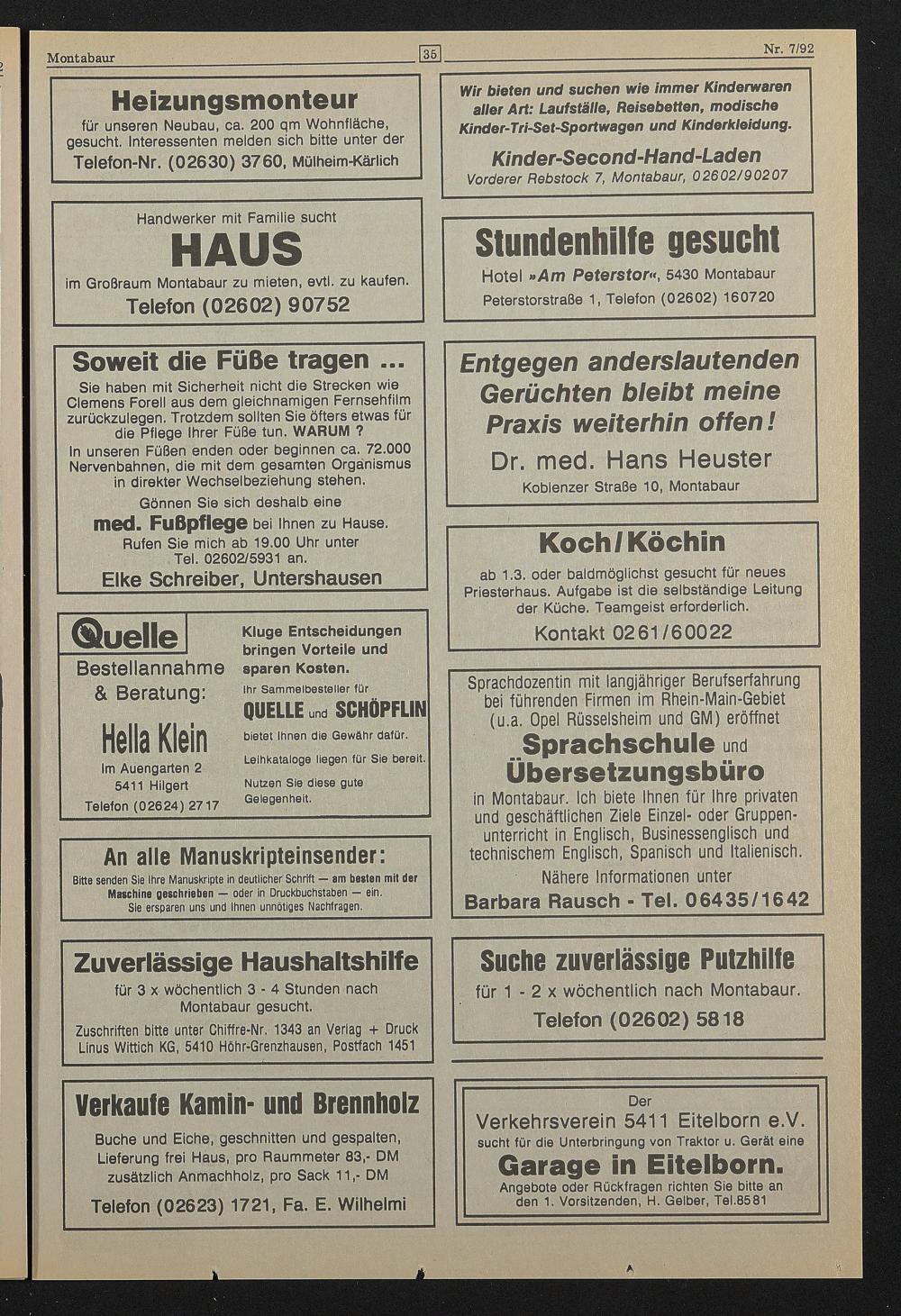 Montabaur

35

Nr. 7/92

Heizungsmonteur
für unseren Neubau, ca. 200 qm Wohnfläche, gesucht. Interessenten melden sich bitte unter der
Telefon-Nr. (02630) 3760, Mülheim-Kärlich

Handwerker mit Familie sucht
HAUS
im Großraum Montabaur zu mieten, evtl. zu kaufen.
Telefon (02602) 90752

Soweit die Füße tragen ...
Sie haben mit Sicherheit nicht die Strecken wie Clemens Forell aus dem gleichnamigen Fernsehfilm zurückzulegen. Trotzdem sollten Sie öfters etwas für die Pflege Ihrer Füße tun. WARUM ?
In unseren Füßen enden oder beginnen ca. 72.000 Nervenbahnen, die mit dem gesamten Organismus in direkter Wechselbeziehung stehen.
Gönnen Sie sich deshalb eine
med. Fußpflege bei Ihnen zu Hause.
Rufen Sie mich ab 19.00 Uhr unter
Tel. 02602/5931 an.
Elke Schreiber, Untershausen

Quelle
Bestellannahme & Beratung:
Hella Klein
Im Auengarten 2
5411 Hilgert
Telefon (02624) 2717

Kluge Entscheidungen bringen Vorteile und sparen Kosten.
Ihr Sammelbesteller für
QUELLE und SCHÖPFLIN
bietet Ihnen die Gewähr dafür.
Leihkataloge liegen für Sie bereit.
Nutzen Sie diese gute Gelegenheit.

An alle Manuskripteinsender:
Bitte senden Sie Ihre Manuskripte in deutlicher Schrift — am besten mit der Maschine geschrieben — oder in Druckbuchstaben — ein. Sie ersparen uns und Ihnen unnötiges Nachfragen.

Zuverlässige Haushaltshilfe
für 3 x wöchentlich 3 - 4 Stunden nach Montabaur gesucht.
Zuschriften bitte unter Chiffre-Nr. 1343 an Verlag + Druck Linus Wittich KG, 5410 Höhr-Grenzhausen, Postfach 1451

Verkaufe Kamin- und Brennholz
Buche und Eiche, geschnitten und gespalten, Lieferung frei Haus, pro Raummeter 83,- DM zusätzlich Anmachholz, pro Sack 11,- DM
Telefon (02623) 1721, Fa. E. Wilhelmi

Wir bieten und suchen wie immer Kinderwaren aller Art: Laufställe, Reisebetten, modische Kinder-Tri-Set-Sportwagen und Kinderkleidung.
Kinder-Second-Hand-Laden
Vorderer Rebstock 7, Montabaur, 02602/90207

Stundenhilfe gesucht
Hotel »Am Peterstor«, 5430 Montabaur
Peterstorstraße 1, Telefon (02602) 160720

Entgegen anderslautenden Gerüchten bleibt meine Praxis weiterhin offen!
Dr. med. Hans Heuster
Koblenzer Straße 10, Montabaur

Koch/Köchin
ab 1.3. oder baldmöglichst gesucht für neues Priesterhaus. Aufgabe ist die selbständige Leitung der Küche. Teamgeist erforderlich.
Kontakt 0261/60022

Sprachdozentin mit langjähriger Berufserfahrung bei führenden Firmen im Rhein-Main-Gebiet (u.a. Opel Rüsselsheim und GM) eröffnet
Sprachschule und Übersetzungsbüro
in Montabaur. Ich biete Ihnen für Ihre privaten und geschäftlichen Ziele Einzel- oder Gruppenunterricht in Englisch, Businessenglisch und technischem Englisch, Spanisch und Italienisch.
Nähere Informationen unter
Barbara Rausch - Tel. 06435/1642

Suche zuverlässige Putzhilfe
für 1 - 2 x wöchentlich nach Montabaur.
Telefon (02602) 5818

Der
Verkehrsverein 5411 Eitelborn e.V.
sucht für die Unterbringung von Traktor u. Gerät eine
Garage in Eitelborn.
Angebote oder Rückfragen richten Sie bitte an den 1. Vorsitzenden, H. Gelber, Tel.8581